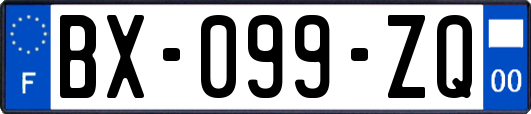 F

BX-099-ZQ

00